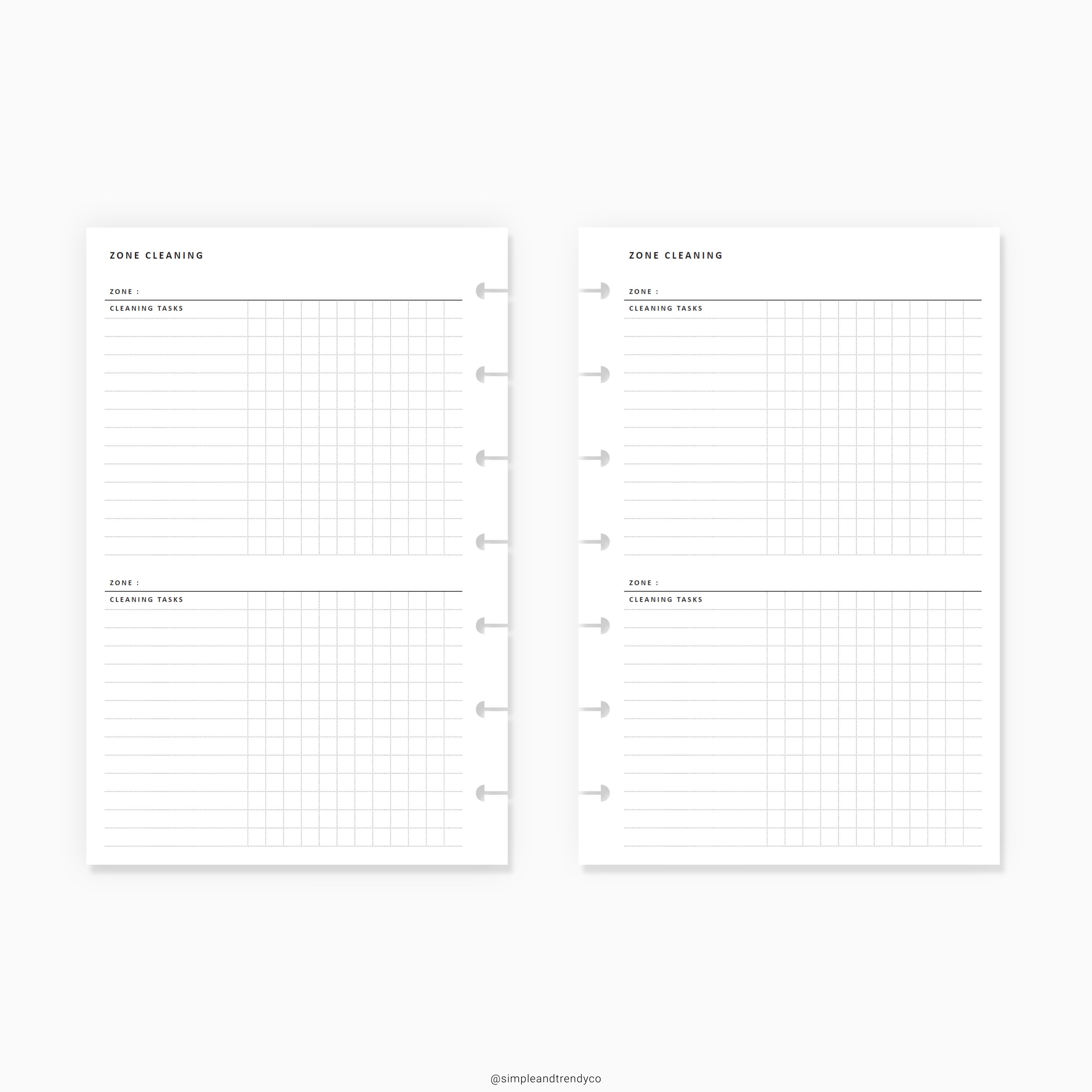 ZONE CLEANING

ZONE :

CLEANING TASKS

ZONE :

CLEANING TASKS

ZONE CLEANING

ZONE :

CLEANING TASKS

ZONE :

CLEANING TASKS

@simpleandtrendyco